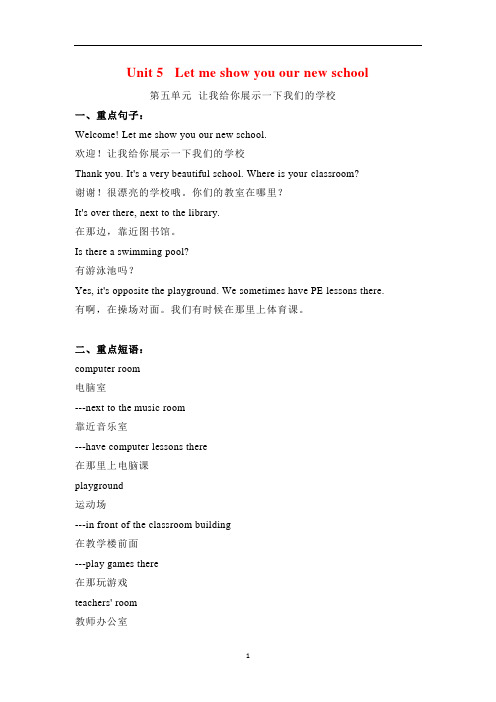 Unit 5 Let me show you our new school

第五单元 让我给你展示一下我们的学校

一、重点句子：

Welcome! Let me show you our new school.

欢迎！让我给你展示一下我们的学校

Thank you. It's a very beautiful school. Where is your classroom?

谢谢！很漂亮的学校哦。你们的教室在哪里？

It's over there, next to the library.

在那边，靠近图书馆。

Is there a swimming pool?

有游泳池吗？

Yes, it's opposite the playground. We sometimes have PE lessons there.

有啊，在操场对面。我们有时候在那里上体育课。

二、重点短语：

computer room

电脑室

---next to the music room

靠近音乐室

---have computer lessons there

在那里上电脑课

playground

运动场

---in front of the classroom building

在教学楼前面

---play games there

在那玩游戏

teachers' room

教师办公室

1